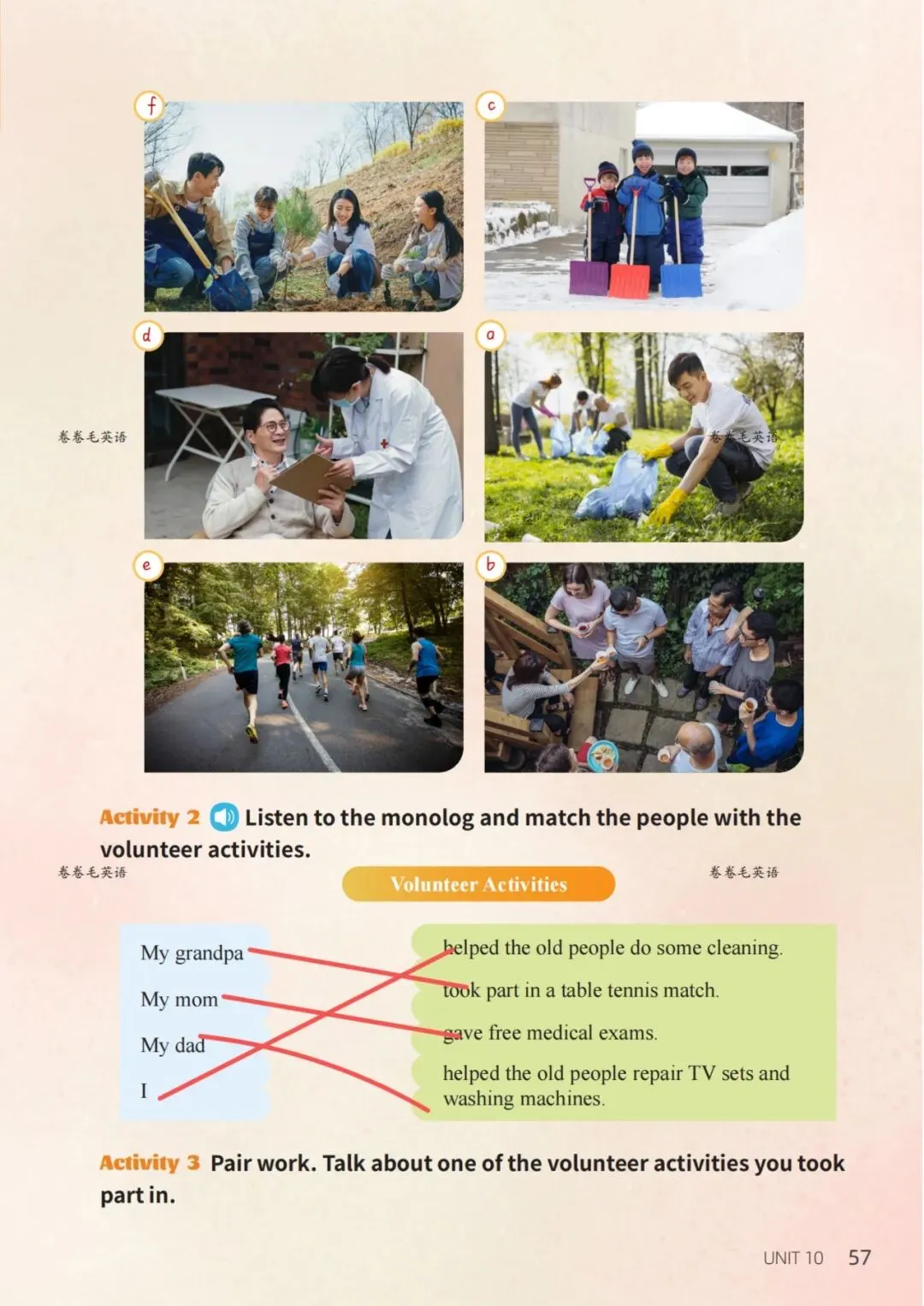 f

c

d

a

e

b

Activity 2 Listen to the monolog and match the people with the volunteer activities.

Volunteer Activities

My grandpa

My mom

My dad

I

helped the old people do some cleaning.

took part in a table tennis match.

gave free medical exams.

helped the old people repair TV sets and washing machines.

Activity 3 Pair work. Talk about one of the volunteer activities you took part in.

UNIT 10 57

卷卷毛英语